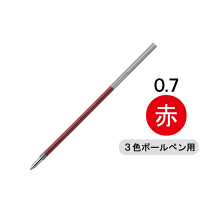 0.7
赤
３色ボールペン用